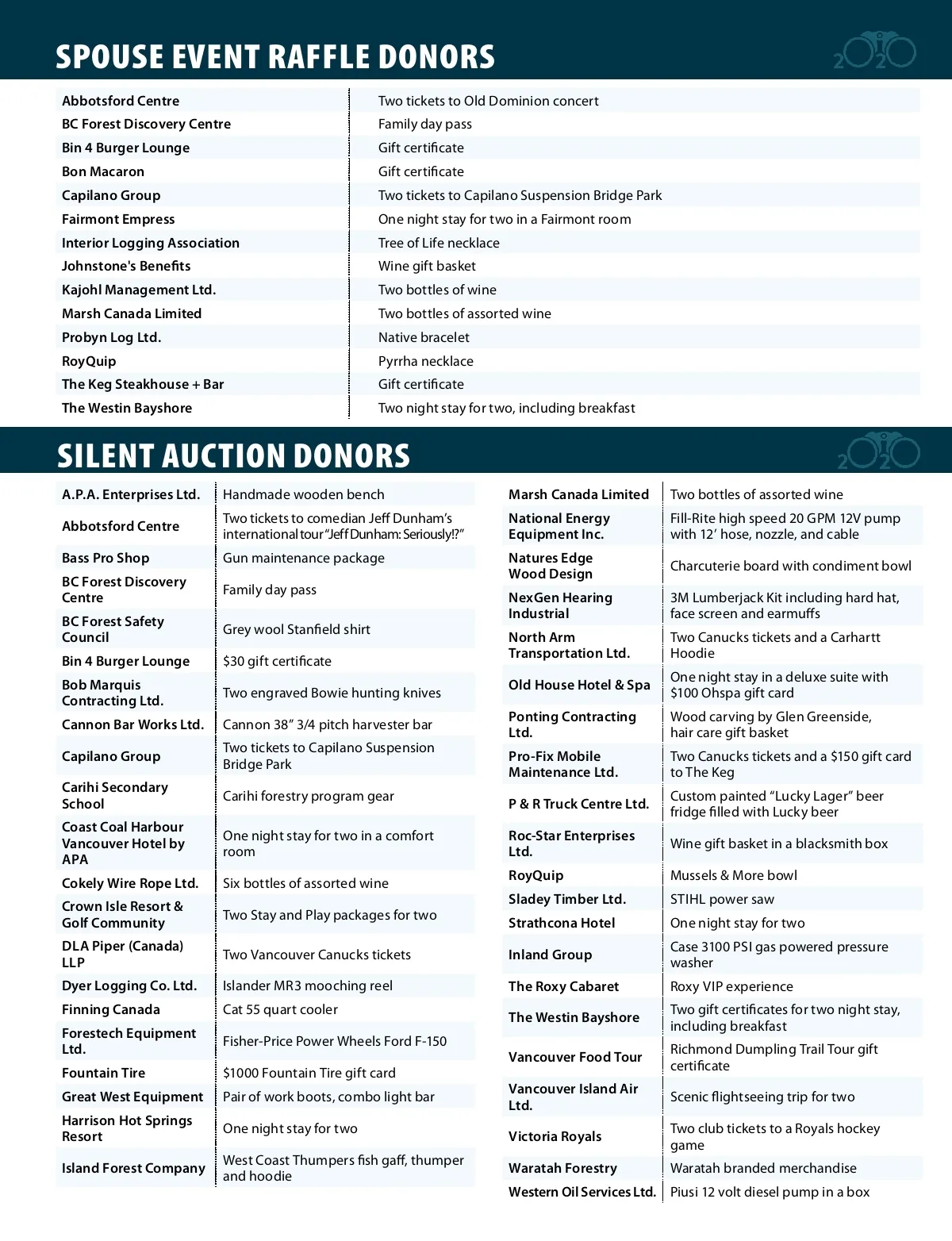 SPOUSE EVENT RAFFLE DONORS

2020

| | |
|---|---|
| Abbotsford Centre | Two tickets to Old Dominion concert |
| BC Forest Discovery Centre | Family day pass |
| Bin 4 Burger Lounge | Gift certificate |
| Bon Macaron | Gift certificate |
| Capilano Group | Two tickets to Capilano Suspension Bridge Park |
| Fairmont Empress | One night stay for two in a Fairmont room |
| Interior Logging Association | Tree of Life necklace |
| Johnstone's Benefits | Wine gift basket |
| Kajohl Management Ltd. | Two bottles of wine |
| Marsh Canada Limited | Two bottles of assorted wine |
| Probyn Log Ltd. | Native bracelet |
| RoyQuip | Pyrrha necklace |
| The Keg Steakhouse + Bar | Gift certificate |
| The Westin Bayshore | Two night stay for two, including breakfast |

SILENT AUCTION DONORS

2020

| | |
|---|---|
| A.P.A. Enterprises Ltd. | Handmade wooden bench |
| Abbotsford Centre | Two tickets to comedian Jeff Dunham's international tour "Jeff Dunham: Seriously!?" |
| Bass Pro Shop | Gun maintenance package |
| BC Forest Discovery Centre | Family day pass |
| BC Forest Safety Council | Grey wool Stanfield shirt |
| Bin 4 Burger Lounge | $30 gift certificate |
| Bob Marquis Contracting Ltd. | Two engraved Bowie hunting knives |
| Cannon Bar Works Ltd. | Cannon 38" 3/4 pitch harvester bar |
| Capilano Group | Two tickets to Capilano Suspension Bridge Park |
| Carihi Secondary School | Carihi forestry program gear |
| Coast Coal Harbour Vancouver Hotel by APA | One night stay for two in a comfort room |
| Cokely Wire Rope Ltd. | Six bottles of assorted wine |
| Crown Isle Resort & Golf Community | Two Stay and Play packages for two |
| DLA Piper (Canada) LLP | Two Vancouver Canucks tickets |
| Dyer Logging Co. Ltd. | Islander MR3 mooching reel |
| Finning Canada | Cat 55 quart cooler |
| Forestech Equipment Ltd. | Fisher-Price Power Wheels Ford F-150 |
| Fountain Tire | $1000 Fountain Tire gift card |
| Great West Equipment | Pair of work boots, combo light bar |
| Harrison Hot Springs Resort | One night stay for two |
| Island Forest Company | West Coast Thumpers fish gaff, thumper and hoodie |

| | |
|---|---|
| Marsh Canada Limited | Two bottles of assorted wine |
| National Energy Equipment Inc. | Fill-Rite high speed 20 GPM 12V pump with 12' hose, nozzle, and cable |
| Natures Edge Wood Design | Charcuterie board with condiment bowl |
| NexGen Hearing Industrial | 3M Lumberjack Kit including hard hat, face screen and earmuffs |
| North Arm Transportation Ltd. | Two Canucks tickets and a Carhartt Hoodie |
| Old House Hotel & Spa | One night stay in a deluxe suite with $100 Ohspa gift card |
| Ponting Contracting Ltd. | Wood carving by Glen Greenside, hair care gift basket |
| Pro-Fix Mobile Maintenance Ltd. | Two Canucks tickets and a $150 gift card to The Keg |
| P & R Truck Centre Ltd. | Custom painted "Lucky Lager" beer fridge filled with Lucky beer |
| Roc-Star Enterprises Ltd. | Wine gift basket in a blacksmith box |
| RoyQuip | Mussels & More bowl |
| Sladey Timber Ltd. | STIHL power saw |
| Strathcona Hotel | One night stay for two |
| Inland Group | Case 3100 PSI gas powered pressure washer |
| The Roxy Cabaret | Roxy VIP experience |
| The Westin Bayshore | Two gift certificates for two night stay, including breakfast |
| Vancouver Food Tour | Richmond Dumpling Trail Tour gift certificate |
| Vancouver Island Air Ltd. | Scenic flightseeing trip for two |
| Victoria Royals | Two club tickets to a Royals hockey game |
| Waratah Forestry | Waratah branded merchandise |
| Western Oil Services Ltd. | Piusi 12 volt diesel pump in a box |